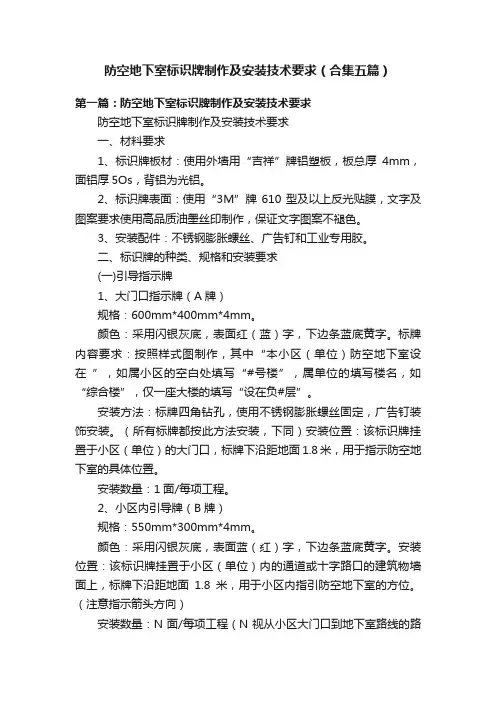 防空地下室标识牌制作及安装技术要求（合集五篇）

第一篇：防空地下室标识牌制作及安装技术要求

防空地下室标识牌制作及安装技术要求

一、材料要求

1、标识牌板材：使用外墙用“吉祥”牌铝塑板，板总厚 4mm，面铝厚 5Os，背铝为光铝。

2、标识牌表面：使用“3M”牌 610 型及以上反光贴膜，文字及图案要求使用高品质油墨丝印制作，保证文字图案不褪色。

3、安装配件：不锈钢膨胀螺丝、广告钉和工业专用胶。

二、标识牌的种类、规格和安装要求

(一)引导指示牌

1、大门口指示牌（A 牌）

规格：600mm*400mm*4mm。

颜色：采用闪银灰底，表面红（蓝）字，下边条蓝底黄字。标牌内容要求：按照样式图制作，其中“本小区（单位）防空地下室设在 ”，如属小区的空白处填写“#号楼”，属单位的填写楼名，如“综合楼”，仅一座大楼的填写“设在负#层”。

安装方法：标牌四角钻孔，使用不锈钢膨胀螺丝固定，广告钉装饰安装。（所有标牌都按此方法安装，下同）安装位置：该标识牌挂置于小区（单位）的大门口，标牌下沿距地面 1.8 米，用于指示防空地下室的具体位置。

安装数量：1 面/每项工程。

2、小区内引导牌（B 牌）

规格：550mm*300mm*4mm。

颜色：采用闪银灰底，表面蓝（红）字，下边条蓝底黄字。安装位置：该标识牌挂置于小区（单位）内的通道或十字路口的建筑物墙面上，标牌下沿距地面 1.8 米，用于小区内指引防空地下室的方位。（注意指示箭头方向）

安装数量：N 面/每项工程（N 视从小区大门口到地下室路线的路